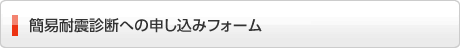 簡易耐震診断への申し込みフォーム